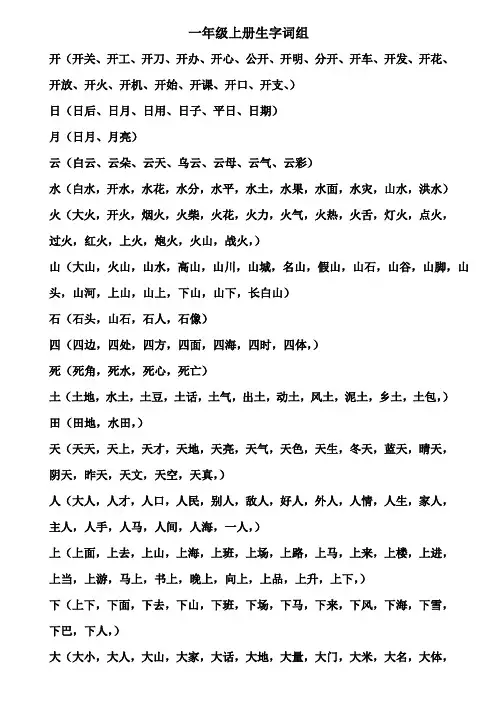 一年级上册生字词组

开（开关、开工、开刀、开办、开心、公开、开明、分开、开车、开发、开花、开放、开火、开机、开始、开课、开口、开支、）

日（日后、日月、日用、日子、平日、日期）

月（日月、月亮）

云（白云、云朵、云天、乌云、云母、云气、云彩）

水（白水，开水，水花，水分，水平，水土，水果，水面，水灾，山水，洪水）

火（大火，开火，烟火，火柴，火花，火力，火气，火热，火舌，灯火，点火，过火，红火，上火，炮火，火山，战火，）

山（大山，火山，山水，高山，山川，山城，名山，假山，山石，山谷，山脚，山头，山河，上山，山上，下山，山下，长白山）

石（石头，山石，石人，石像）

四（四边，四处，四方，四面，四海，四时，四体，）

死（死角，死水，死心，死亡）

土（土地，水土，土豆，土话，土气，出土，动土，风土，泥土，乡土，土包，）

田（田地，水田，）

天（天天，天上，天才，天地，天亮，天气，天色，天生，冬天，蓝天，晴天，阴天，昨天，天文，天空，天真，）

人（大人，人才，人口，人民，别人，敌人，好人，外人，人情，人生，家人，主人，人手，人马，人间，人海，一人，）

上（上面，上去，上山，上海，上班，上场，上路，上马，上来，上楼，上进，上当，上游，马上，书上，晚上，向上，上品，上升，上下，）

下（上下，下面，下去，下山，下班，下场，下马，下来，下风，下海，下雪，下巴，下人，）

大（大小，大人，大山，大家，大话，大地，大量，大门，大米，大名，大体，